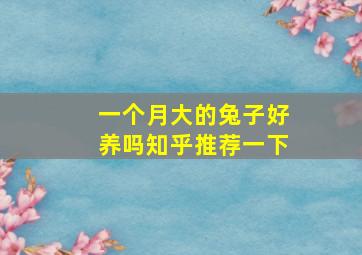 一个月大的兔子好养吗知乎推荐一下